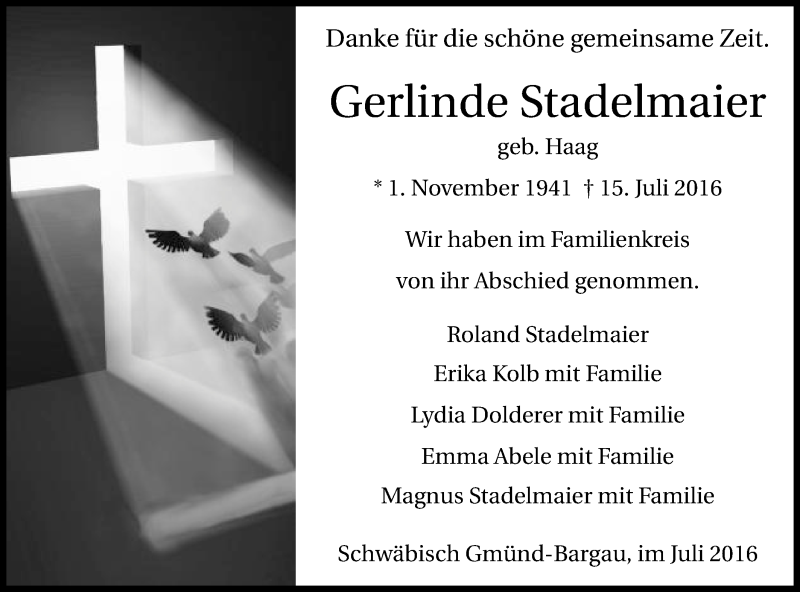 Danke für die schöne gemeinsame Zeit.

Gerlinde Stadelmaier

geb. Haag

* 1. November 1941 † 15. Juli 2016

Wir haben im Familienkreis von ihr Abschied genommen.

Roland Stadelmaier
Erika Kolb mit Familie
Lydia Dolderer mit Familie
Emma Abele mit Familie
Magnus Stadelmaier mit Familie

Schwäbisch Gmünd-Bargau, im Juli 2016